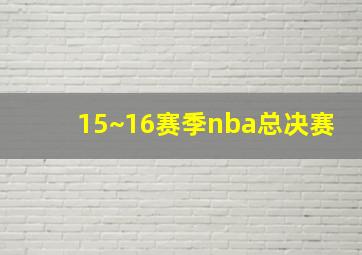 15~16赛季nba总决赛